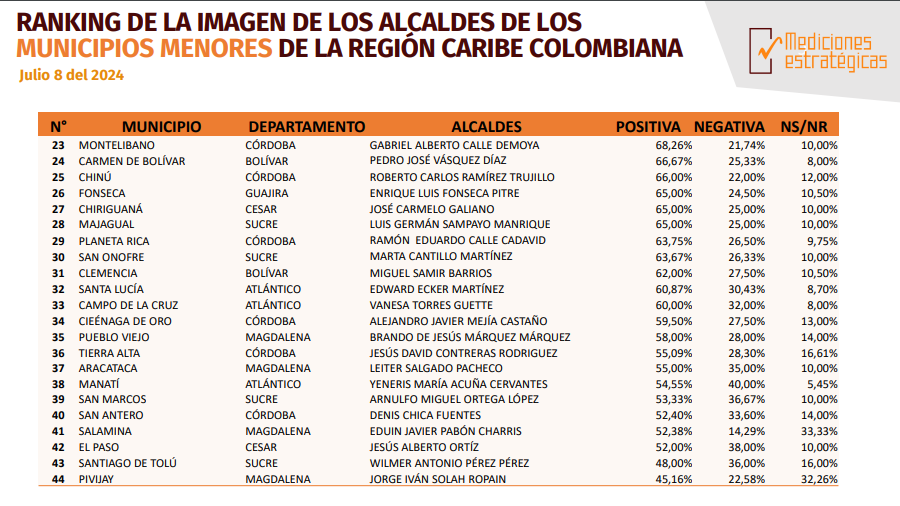 RANKING DE LA IMAGEN DE LOS ALCALDES DE LOS MUNICIPIOS MENORES DE LA REGIÓN CARIBE COLOMBIANA

Julio 8 del 2024

Mediciones estratégicas

| N° | MUNICIPIO | DEPARTAMENTO | ALCALDES | POSITIVA | NEGATIVA | NS/NR |
|---|---|---|---|---|---|---|
| 23 | MONTELIBANO | CÓRDOBA | GABRIEL ALBERTO CALLE DEMOYA | 68,26% | 21,74% | 10,00% |
| 24 | CARMEN DE BOLÍVAR | BOLÍVAR | PEDRO JOSÉ VÁSQUEZ DÍAZ | 66,67% | 25,33% | 8,00% |
| 25 | CHINÚ | CÓRDOBA | ROBERTO CARLOS RAMÍREZ TRUJILLO | 66,00% | 22,00% | 12,00% |
| 26 | FONSECA | GUAJIRA | ENRIQUE LUIS FONSECA PITRE | 65,00% | 24,50% | 10,50% |
| 27 | CHIRIGUANÁ | CESAR | JOSÉ CARMELO GALIANO | 65,00% | 25,00% | 10,00% |
| 28 | MAJAGUAL | SUCRE | LUIS GERMÁN SAMPAYO MANRIQUE | 65,00% | 25,00% | 10,00% |
| 29 | PLANETA RICA | CÓRDOBA | RAMÓN EDUARDO CALLE CADAVID | 63,75% | 26,50% | 9,75% |
| 30 | SAN ONOFRE | SUCRE | MARTA CANTILLO MARTÍNEZ | 63,67% | 26,33% | 10,00% |
| 31 | CLEMENCIA | BOLÍVAR | MIGUEL SAMIR BARRIOS | 62,00% | 27,50% | 10,50% |
| 32 | SANTA LUCÍA | ATLÁNTICO | EDWARD ECKER MARTÍNEZ | 60,87% | 30,43% | 8,70% |
| 33 | CAMPO DE LA CRUZ | ATLÁNTICO | VANESA TORRES GUETTE | 60,00% | 32,00% | 8,00% |
| 34 | CIEÉNAGA DE ORO | CÓRDOBA | ALEJANDRO JAVIER MEJÍA CASTAÑO | 59,50% | 27,50% | 13,00% |
| 35 | PUEBLO VIEJO | MAGDALENA | BRANDO DE JESÚS MÁRQUEZ MÁRQUEZ | 58,00% | 28,00% | 14,00% |
| 36 | TIERRA ALTA | CÓRDOBA | JESÚS DAVID CONTRERAS RODRIGUEZ | 55,09% | 28,30% | 16,61% |
| 37 | ARACATACA | MAGDALENA | LEITER SALGADO PACHECO | 55,00% | 35,00% | 10,00% |
| 38 | MANATÍ | ATLÁNTICO | YENERIS MARÍA ACUÑA CERVANTES | 54,55% | 40,00% | 5,45% |
| 39 | SAN MARCOS | SUCRE | ARNULFO MIGUEL ORTEGA LÓPEZ | 53,33% | 36,67% | 10,00% |
| 40 | SAN ANTERO | CÓRDOBA | DENIS CHICA FUENTES | 52,40% | 33,60% | 14,00% |
| 41 | SALAMINA | MAGDALENA | EDUIN JAVIER PABÓN CHARRIS | 52,38% | 14,29% | 33,33% |
| 42 | EL PASO | CESAR | JESÚS ALBERTO ORTÍZ | 52,00% | 38,00% | 10,00% |
| 43 | SANTIAGO DE TOLÚ | SUCRE | WILMER ANTONIO PÉREZ PÉREZ | 48,00% | 36,00% | 16,00% |
| 44 | PIVIJAY | MAGDALENA | JORGE IVÁN SOLAH ROPAIN | 45,16% | 22,58% | 32,26% |